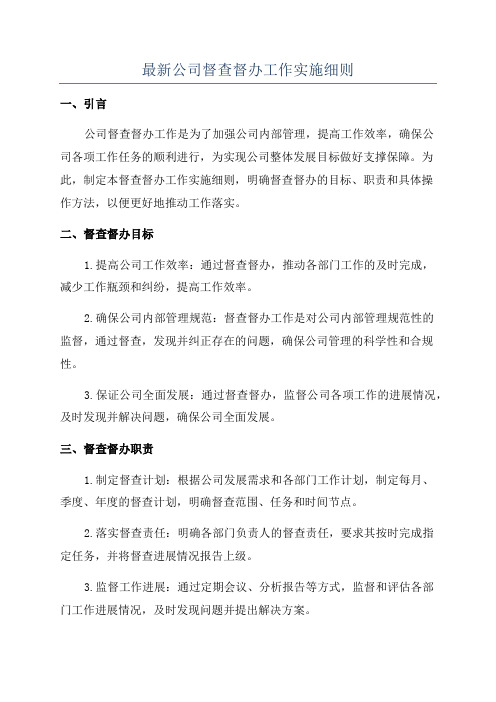 最新公司督查督办工作实施细则

一、引言

公司督查督办工作是为了加强公司内部管理，提高工作效率，确保公司各项工作任务的顺利进行，为实现公司整体发展目标做好支撑保障。为此，制定本督查督办工作实施细则，明确督查督办的目标、职责和具体操作方法，以便更好地推动工作落实。

二、督查督办目标

1.提高公司工作效率：通过督查督办，推动各部门工作的及时完成，减少工作瓶颈和纠纷，提高工作效率。

2.确保公司内部管理规范：督查督办工作是对公司内部管理规范性的监督，通过督查，发现并纠正存在的问题，确保公司管理的科学性和合规性。

3.保证公司全面发展：通过督查督办，监督公司各项工作的进展情况，及时发现并解决问题，确保公司全面发展。

三、督查督办职责

1.制定督查计划：根据公司发展需求和各部门工作计划，制定每月、季度、年度的督查计划，明确督查范围、任务和时间节点。

2.落实督查责任：明确各部门负责人的督查责任，要求其按时完成指定任务，并将督查进展情况报告上级。

3.监督工作进展：通过定期会议、分析报告等方式，监督和评估各部门工作进展情况，及时发现问题并提出解决方案。